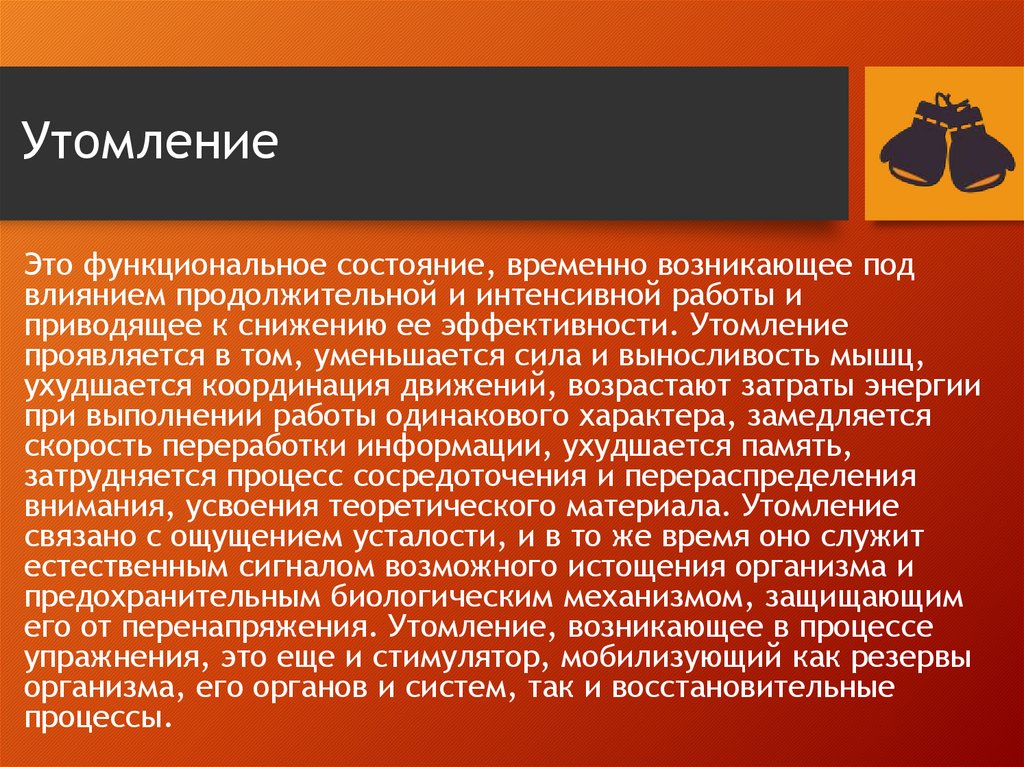 Утомление

Это функциональное состояние, временно возникающее под влиянием продолжительной и интенсивной работы и приводящее к снижению ее эффективности. Утомление проявляется в том, уменьшается сила и выносливость мышц, ухудшается координация движений, возрастают затраты энергии при выполнении работы одинакового характера, замедляется скорость переработки информации, ухудшается память, затрудняется процесс сосредоточения и перераспределения внимания, усвоения теоретического материала. Утомление связано с ощущением усталости, и в то же время оно служит естественным сигналом возможного истощения организма и предохранительным биологическим механизмом, защищающим его от перенапряжения. Утомление, возникающее в процессе упражнения, это еще и стимулятор, мобилизующий как резервы организма, его органов и систем, так и восстановительные процессы.